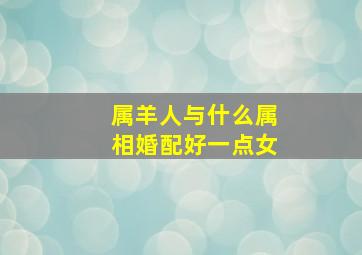 属羊人与什么属相婚配好一点女